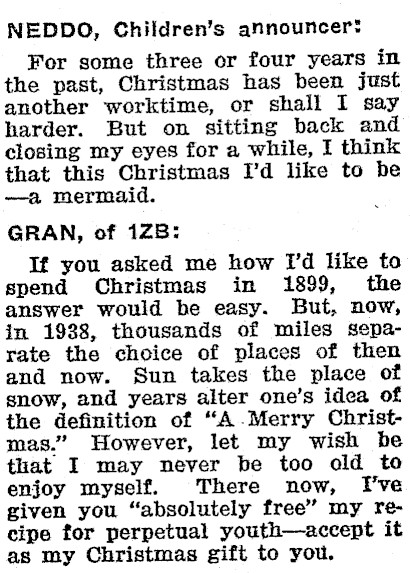 NEDDO, Children's announcer:

For some three or four years in the past, Christmas has been just another worktime, or shall I say harder. But on sitting back and closing my eyes for a while, I think that this Christmas I'd like to be —a mermaid.

GRAN, of 1ZB:

If you asked me how I'd like to spend Christmas in 1899, the answer would be easy. But, now, in 1938, thousands of miles separate the choice of places of then and now. Sun takes the place of snow, and years alter one's idea of the definition of "A Merry Christmas." However, let my wish be that I may never be too old to enjoy myself. There now, I've given you "absolutely free" my recipe for perpetual youth—accept it as my Christmas gift to you.